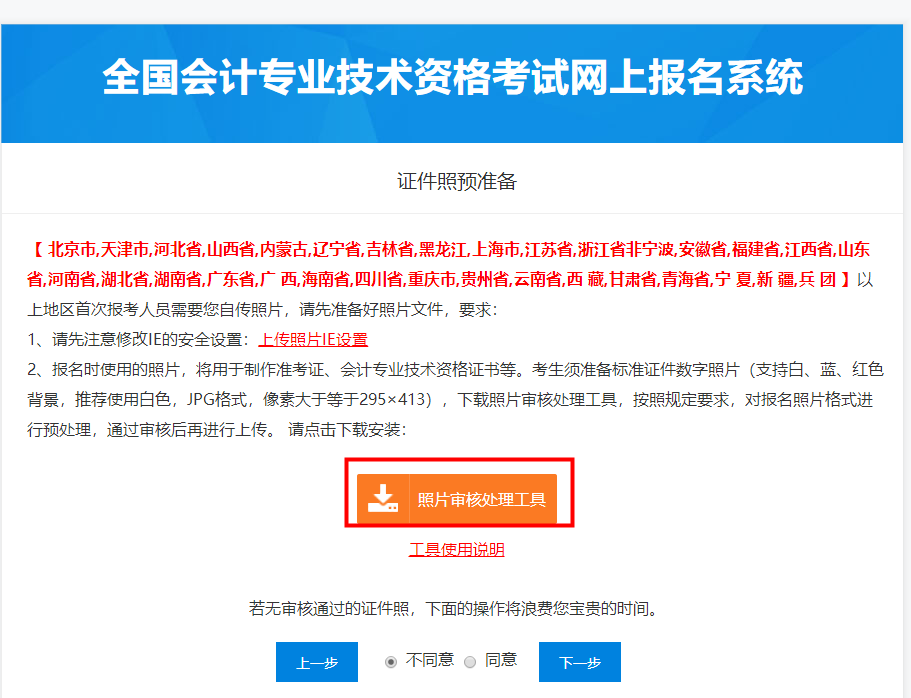 全国会计专业技术资格考试网上报名系统

证件照预准备

【 北京市,天津市,河北省,山西省,内蒙古,辽宁省,吉林省,黑龙江,上海市,江苏省,浙江省非宁波,安徽省,福建省,江西省,山东省,河南省,湖北省,湖南省,广东省,广 西,海南省,四川省,重庆市,贵州省,云南省,西 藏,甘肃省,青海省,宁 夏,新 疆,兵 团 】以上地区首次报考人员需要您自传照片，请先准备好照片文件，要求：
1、请先注意修改IE的安全设置：上传照片IE设置
2、报名时使用的照片，将用于制作准考证、会计专业技术资格证书等。考生须准备标准证件数字照片（支持白、蓝、红色背景，推荐使用白色，JPG格式，像素大于等于295×413），下载照片审核处理工具，按照规定要求，对报名照片格式进行预处理，通过审核后再进行上传。 请点击下载安装：

照片审核处理工具

工具使用说明

若无审核通过的证件照，下面的操作将浪费您宝贵的时间。

上一步 不同意 同意 下一步